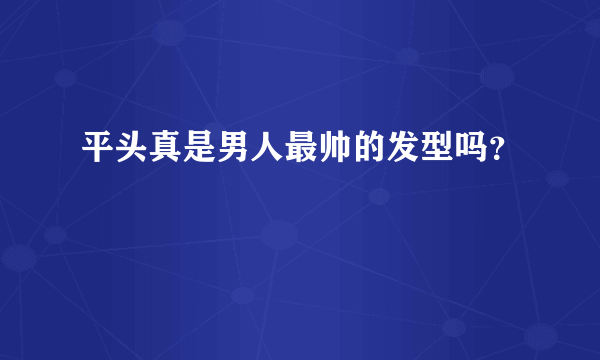 平头真是男人最帅的发型吗?